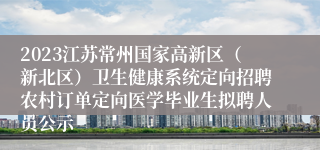 2023江苏常州国家高新区（新北区）卫生健康系统定向招聘农村订单定向医学毕业生拟聘人员公示